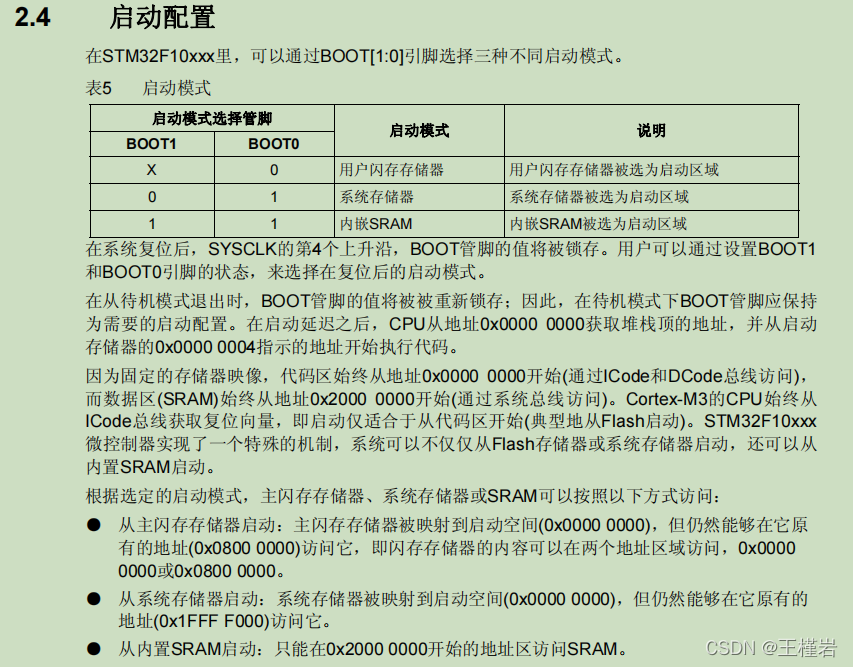 2.4 启动配置

在STM32F10xxx里，可以通过BOOT[1:0]引脚选择三种不同启动模式。

表5 启动模式

| 启动模式选择管脚 | | 启动模式 | 说明 |
|---|---|---|---|
| BOOT1 | BOOT0 | | |
| X | 0 | 用户闪存存储器 | 用户闪存存储器被选为启动区域 |
| 0 | 1 | 系统存储器 | 系统存储器被选为启动区域 |
| 1 | 1 | 内嵌SRAM | 内嵌SRAM被选为启动区域 |

在系统复位后，SYSCLK的第4个上升沿，BOOT管脚的值将被锁存。用户可以通过设置BOOT1和BOOT0引脚的状态，来选择在复位后的启动模式。

在从待机模式退出时，BOOT管脚的值将被被重新锁存；因此，在待机模式下BOOT管脚应保持为需要的启动配置。在启动延迟之后，CPU从地址0x0000 0000获取堆栈顶的地址，并从启动存储器的0x0000 0004指示的地址开始执行代码。

因为固定的存储器映像，代码区始终从地址0x0000 0000开始(通过ICode和DCode总线访问)，而数据区(SRAM)始终从地址0x2000 0000开始(通过系统总线访问)。Cortex-M3的CPU始终从ICode总线获取复位向量，即启动仅适合于从代码区开始(典型地从Flash启动)。STM32F10xxx微控制器实现了一个特殊的机制，系统可以不仅仅从Flash存储器或系统存储器启动，还可以从内置SRAM启动。

根据选定的启动模式，主闪存存储器、系统存储器或SRAM可以按照以下方式访问：

● 从主闪存存储器启动：主闪存存储器被映射到启动空间(0x0000 0000)，但仍然能够在它原有的地址(0x0800 0000)访问它，即闪存存储器的内容可以在两个地址区域访问，0x0000 0000或0x0800 0000。

● 从系统存储器启动：系统存储器被映射到启动空间(0x0000 0000)，但仍然能够在它原有的地址(0x1FFF F000)访问它。

● 从内置SRAM启动：只能在0x2000 0000开始的地址区访问SRAM。

CSDN @王槿岩